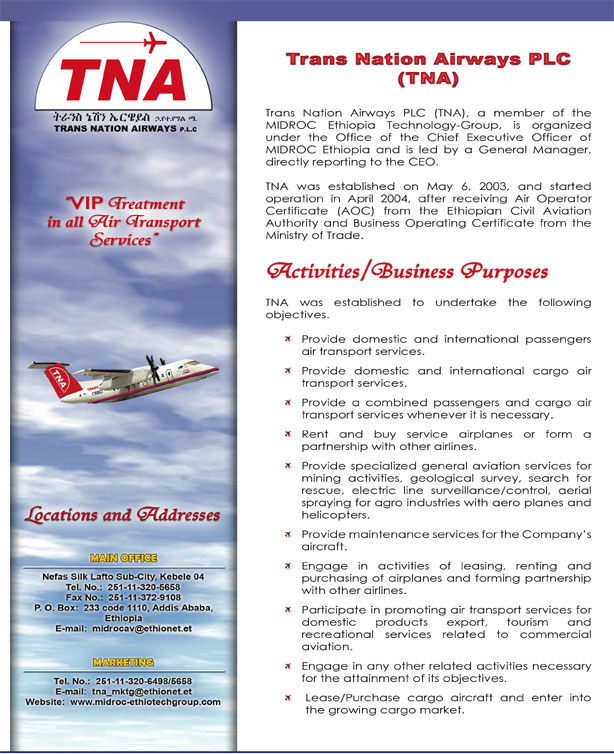 TNA
ትራንስ ኔሽን ኤርዌይስ ኃ.የተ.የግል ማ.
TRANS NATION AIRWAYS P.L.C

"VIP Treatment in all Air Transport Services"

TNA

Locations and Addresses

MAIN OFFICE

Nefas Silk Lafto Sub-City, Kebele 04
Tel. No.: 251-11-320-5658
Fax No.: 251-11-372-9108
P. O. Box: 233 code 1110, Addis Ababa, Ethiopia
E-mail: midrocav@ethionet.et

MARKETING

Tel. No.: 251-11-320-6498/5658
E-mail: tna_mktg@ethionet.et
Website: www.midroc-ethiotechgroup.com

Trans Nation Airways PLC (TNA)

Trans Nation Airways PLC (TNA), a member of the MIDROC Ethiopia Technology-Group, is organized under the Office of the Chief Executive Officer of MIDROC Ethiopia and is led by a General Manager, directly reporting to the CEO.

TNA was established on May 6, 2003, and started operation in April 2004, after receiving Air Operator Certificate (AOC) from the Ethiopian Civil Aviation Authority and Business Operating Certificate from the Ministry of Trade.

Activities/Business Purposes

TNA was established to undertake the following objectives.

Provide domestic and international passengers air transport services.

Provide domestic and international cargo air transport services.

Provide a combined passengers and cargo air transport services whenever it is necessary.

Rent and buy service airplanes or form a partnership with other airlines.

Provide specialized general aviation services for mining activities, geological survey, search for rescue, electric line surveillance/control, aerial spraying for agro industries with aero planes and helicopters.

Provide maintenance services for the Company's aircraft.

Engage in activities of leasing, renting and purchasing of airplanes and forming partnership with other airlines.

Participate in promoting air transport services for domestic products export, tourism and recreational services related to commercial aviation.

Engage in any other related activities necessary for the attainment of its objectives.

Lease/Purchase cargo aircraft and enter into the growing cargo market.